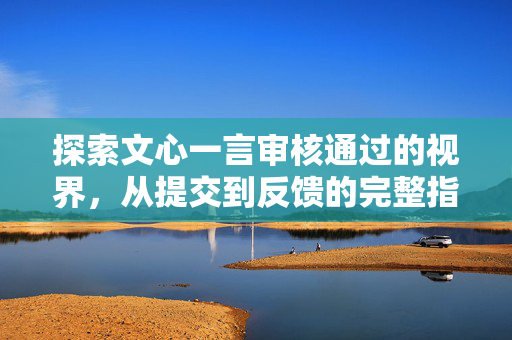 探索文心一言审核通过的视界，从提交到反馈的完整指